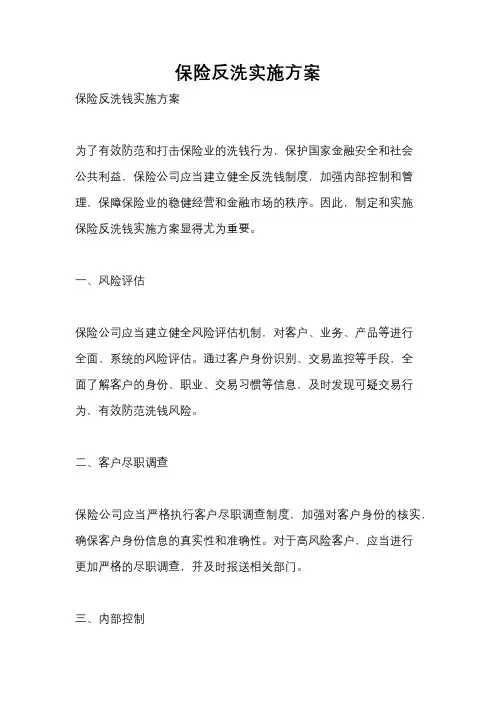 保险反洗实施方案

保险反洗钱实施方案

为了有效防范和打击保险业的洗钱行为，保护国家金融安全和社会公共利益，保险公司应当建立健全反洗钱制度，加强内部控制和管理，保障保险业的稳健经营和金融市场的秩序。因此，制定和实施保险反洗钱实施方案显得尤为重要。

一、风险评估

保险公司应当建立健全风险评估机制，对客户、业务、产品等进行全面、系统的风险评估。通过客户身份识别、交易监控等手段，全面了解客户的身份、职业、交易习惯等信息，及时发现可疑交易行为，有效防范洗钱风险。

二、客户尽职调查

保险公司应当严格执行客户尽职调查制度，加强对客户身份的核实，确保客户身份信息的真实性和准确性。对于高风险客户，应当进行更加严格的尽职调查，并及时报送相关部门。

三、内部控制